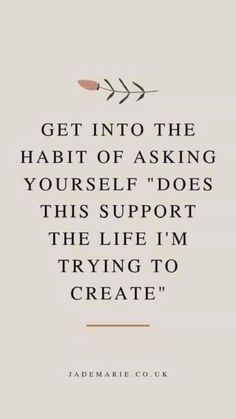 GET INTO THE HABIT OF ASKING YOURSELF "DOES THIS SUPPORT THE LIFE I'M TRYING TO CREATE"

JADEMARIE.CO.UK